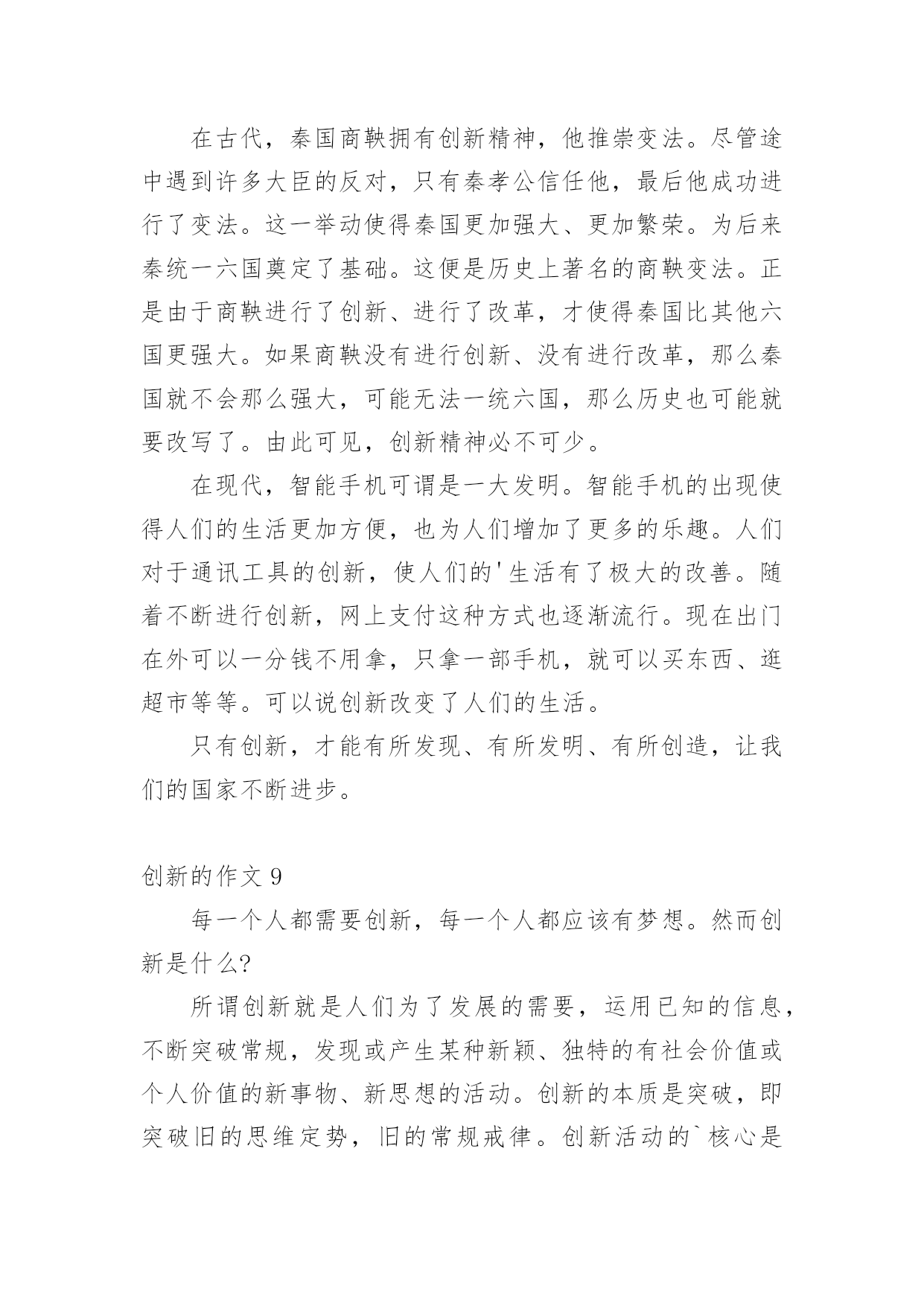 在古代，秦国商鞅拥有创新精神，他推崇变法。尽管途中遇到许多大臣的反对，只有秦孝公信任他，最后他成功进行了变法。这一举动使得秦国更加强大、更加繁荣。为后来秦统一六国奠定了基础。这便是历史上著名的商鞅变法。正是由于商鞅进行了创新、进行了改革，才使得秦国比其他六国更强大。如果商鞅没有进行创新、没有进行改革，那么秦国就不会那么强大，可能无法一统六国，那么历史也可能就要改写了。由此可见，创新精神必不可少。

在现代，智能手机可谓是一大发明。智能手机的出现使得人们的生活更加方便，也为人们增加了更多的乐趣。人们对于通讯工具的创新，使人们的'生活有了极大的改善。随着不断进行创新，网上支付这种方式也逐渐流行。现在出门在外可以一分钱不用拿，只拿一部手机，就可以买东西、逛超市等等。可以说创新改变了人们的生活。

只有创新，才能有所发现、有所发明、有所创造，让我们的国家不断进步。

创新的作文 9

每一个人都需要创新，每一个人都应该有梦想。然而创新是什么?

所谓创新就是人们为了发展的需要，运用已知的信息，不断突破常规，发现或产生某种新颖、独特的有社会价值或个人价值的新事物、新思想的活动。创新的本质是突破，即突破旧的思维定势，旧的常规戒律。创新活动的`核心是